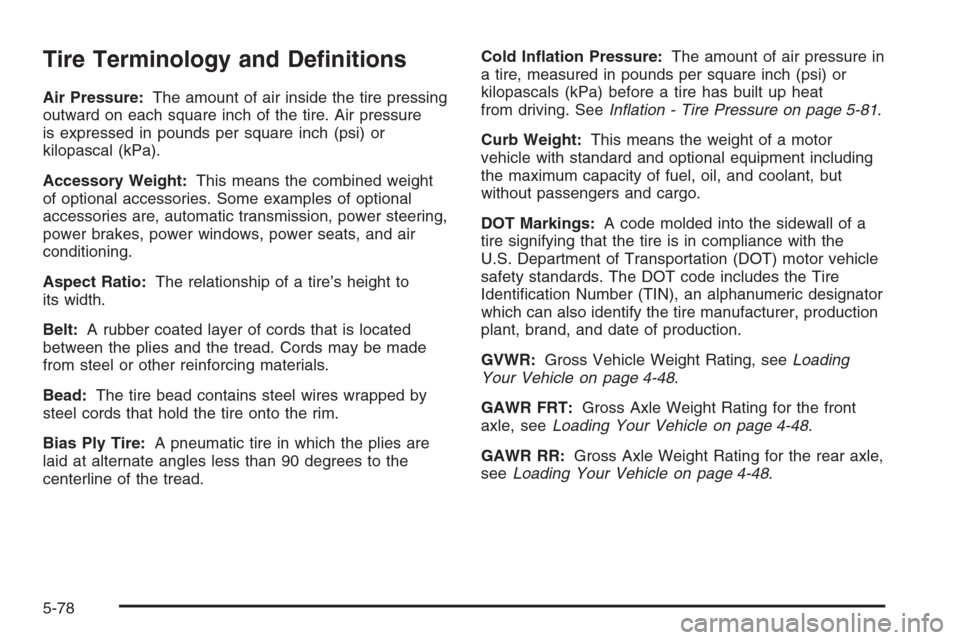 Tire Terminology and Definitions

Air Pressure: The amount of air inside the tire pressing outward on each square inch of the tire. Air pressure is expressed in pounds per square inch (psi) or kilopascal (kPa).

Accessory Weight: This means the combined weight of optional accessories. Some examples of optional accessories are, automatic transmission, power steering, power brakes, power windows, power seats, and air conditioning.

Aspect Ratio: The relationship of a tire's height to its width.

Belt: A rubber coated layer of cords that is located between the plies and the tread. Cords may be made from steel or other reinforcing materials.

Bead: The tire bead contains steel wires wrapped by steel cords that hold the tire onto the rim.

Bias Ply Tire: A pneumatic tire in which the plies are laid at alternate angles less than 90 degrees to the centerline of the tread.

Cold Inflation Pressure: The amount of air pressure in a tire, measured in pounds per square inch (psi) or kilopascals (kPa) before a tire has built up heat from driving. See Inflation - Tire Pressure on page 5-81.

Curb Weight: This means the weight of a motor vehicle with standard and optional equipment including the maximum capacity of fuel, oil, and coolant, but without passengers and cargo.

DOT Markings: A code molded into the sidewall of a tire signifying that the tire is in compliance with the U.S. Department of Transportation (DOT) motor vehicle safety standards. The DOT code includes the Tire Identification Number (TIN), an alphanumeric designator which can also identify the tire manufacturer, production plant, brand, and date of production.

GVWR: Gross Vehicle Weight Rating, see Loading Your Vehicle on page 4-48.

GAWR FRT: Gross Axle Weight Rating for the front axle, see Loading Your Vehicle on page 4-48.

GAWR RR: Gross Axle Weight Rating for the rear axle, see Loading Your Vehicle on page 4-48.

5-78

carmanualsonline.info